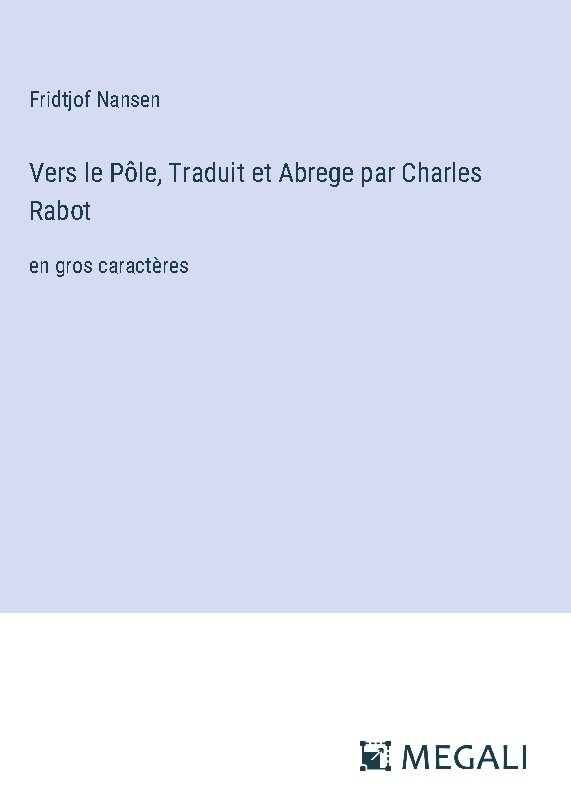 Fridtjof Nansen

Vers le Pôle, Traduit et Abrege par Charles Rabot

en gros caractères

MEGALI